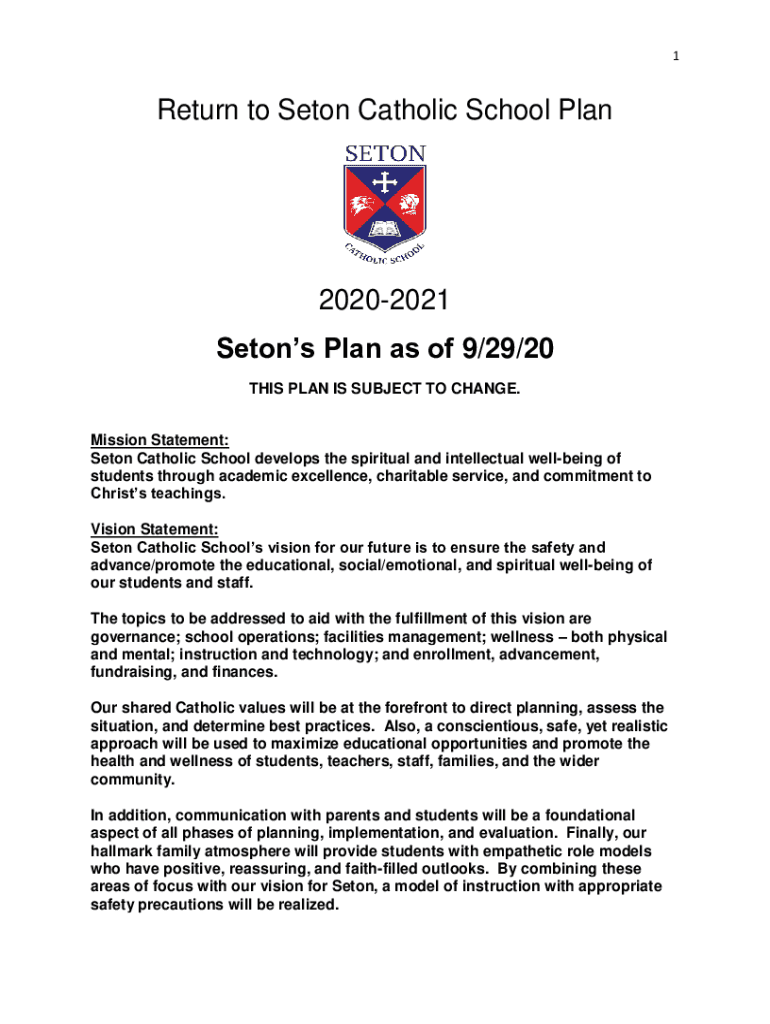 1

Return to Seton Catholic School Plan

SETON

CATHOLIC SCHOOL

2020-2021

Seton's Plan as of 9/29/20

THIS PLAN IS SUBJECT TO CHANGE.

Mission Statement:
Seton Catholic School develops the spiritual and intellectual well-being of students through academic excellence, charitable service, and commitment to Christ's teachings.

Vision Statement:
Seton Catholic School's vision for our future is to ensure the safety and advance/promote the educational, social/emotional, and spiritual well-being of our students and staff.

The topics to be addressed to aid with the fulfillment of this vision are governance; school operations; facilities management; wellness – both physical and mental; instruction and technology; and enrollment, advancement, fundraising, and finances.

Our shared Catholic values will be at the forefront to direct planning, assess the situation, and determine best practices. Also, a conscientious, safe, yet realistic approach will be used to maximize educational opportunities and promote the health and wellness of students, teachers, staff, families, and the wider community.

In addition, communication with parents and students will be a foundational aspect of all phases of planning, implementation, and evaluation. Finally, our hallmark family atmosphere will provide students with empathetic role models who have positive, reassuring, and faith-filled outlooks. By combining these areas of focus with our vision for Seton, a model of instruction with appropriate safety precautions will be realized.